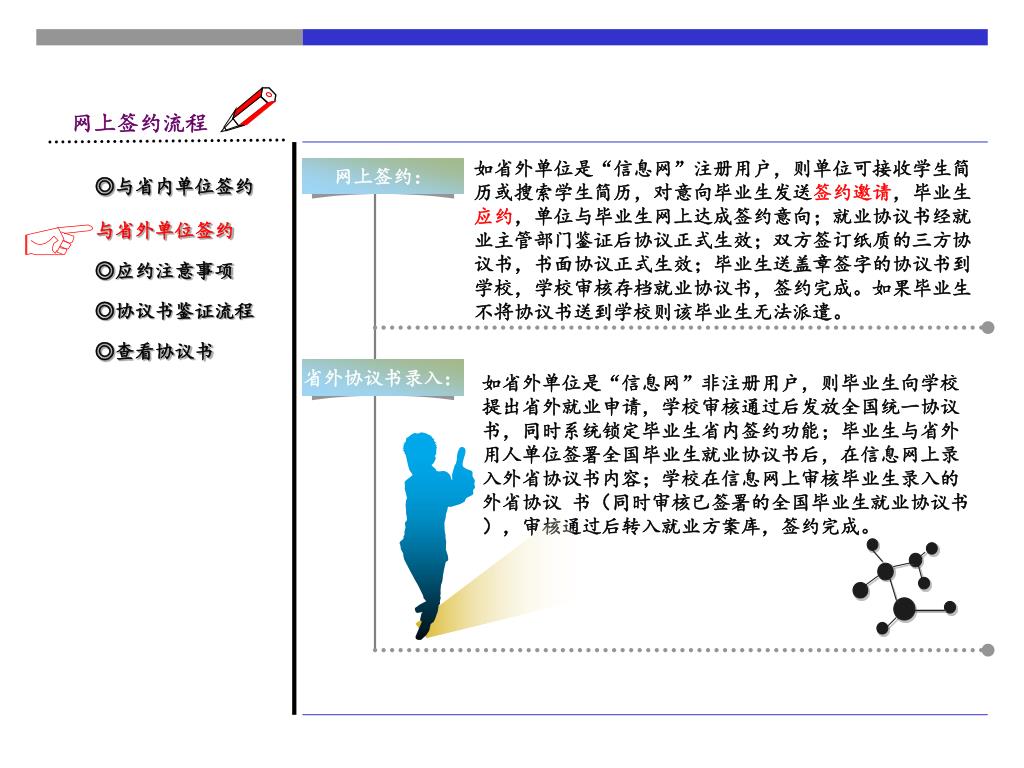 网上签约流程

◎与省内单位签约

与省外单位签约

◎应约注意事项

◎协议书鉴证流程

◎查看协议书

网上签约：

如省外单位是“信息网”注册用户，则单位可接收学生简历或搜索学生简历，对意向毕业生发送签约邀请，毕业生应约，单位与毕业生网上达成签约意向；就业协议书经就业主管部门鉴证后协议正式生效；双方签订纸质的三方协议书，书面协议正式生效；毕业生送盖章签字的协议书到学校，学校审核存档就业协议书，签约完成。如果毕业生不将协议书送到学校则该毕业生无法派遣。

省外协议书录入：

如省外单位是“信息网”非注册用户，则毕业生向学校提出省外就业申请，学校审核通过后发放全国统一协议书，同时系统锁定毕业生省内签约功能；毕业生与省外用人单位签署全国毕业生就业协议书后，在信息网上录入外省协议书内容；学校在信息网上审核毕业生录入的外省协议 书（同时审核已签署的全国毕业生就业协议书），审核通过后转入就业方案库，签约完成。